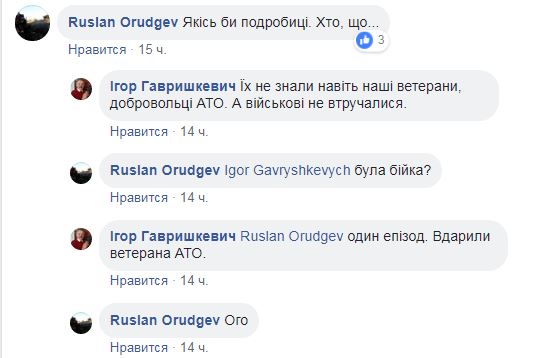 Ruslan Orudgev Якісь би подробиці. Хто, що...
3
Нравится · 15 ч.

Ігор Гавришкевич Їх не знали навіть наші ветерани, добровольці АТО. А військові не втручалися.
Нравится · 14 ч.

Ruslan Orudgev Igor Gavryshkevych була бійка?
Нравится · 14 ч.

Ігор Гавришкевич Ruslan Orudgev один епізод. Вдарили ветерана АТО.
Нравится · 14 ч.

Ruslan Orudgev Ого
Нравится · 14 ч.